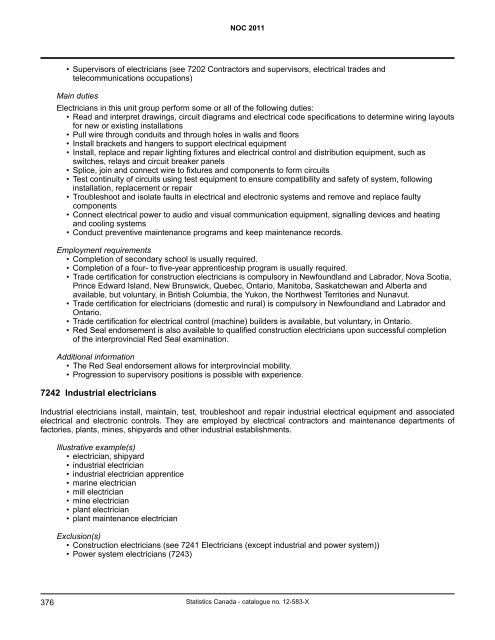 NOC 2011

• Supervisors of electricians (see 7202 Contractors and supervisors, electrical trades and telecommunications occupations)

Main duties

Electricians in this unit group perform some or all of the following duties:
• Read and interpret drawings, circuit diagrams and electrical code specifications to determine wiring layouts for new or existing installations
• Pull wire through conduits and through holes in walls and floors
• Install brackets and hangers to support electrical equipment
• Install, replace and repair lighting fixtures and electrical control and distribution equipment, such as switches, relays and circuit breaker panels
• Splice, join and connect wire to fixtures and components to form circuits
• Test continuity of circuits using test equipment to ensure compatibility and safety of system, following installation, replacement or repair
• Troubleshoot and isolate faults in electrical and electronic systems and remove and replace faulty components
• Connect electrical power to audio and visual communication equipment, signalling devices and heating and cooling systems
• Conduct preventive maintenance programs and keep maintenance records.

Employment requirements
• Completion of secondary school is usually required.
• Completion of a four- to five-year apprenticeship program is usually required.
• Trade certification for construction electricians is compulsory in Newfoundland and Labrador, Nova Scotia, Prince Edward Island, New Brunswick, Quebec, Ontario, Manitoba, Saskatchewan and Alberta and available, but voluntary, in British Columbia, the Yukon, the Northwest Territories and Nunavut.
• Trade certification for electricians (domestic and rural) is compulsory in Newfoundland and Labrador and Ontario.
• Trade certification for electrical control (machine) builders is available, but voluntary, in Ontario.
• Red Seal endorsement is also available to qualified construction electricians upon successful completion of the interprovincial Red Seal examination.

Additional information
• The Red Seal endorsement allows for interprovincial mobility.
• Progression to supervisory positions is possible with experience.

7242 Industrial electricians

Industrial electricians install, maintain, test, troubleshoot and repair industrial electrical equipment and associated electrical and electronic controls. They are employed by electrical contractors and maintenance departments of factories, plants, mines, shipyards and other industrial establishments.

Illustrative example(s)
• electrician, shipyard
• industrial electrician
• industrial electrician apprentice
• marine electrician
• mill electrician
• mine electrician
• plant electrician
• plant maintenance electrician

Exclusion(s)
• Construction electricians (see 7241 Electricians (except industrial and power system))
• Power system electricians (7243)

376 Statistics Canada - catalogue no. 12-583-X